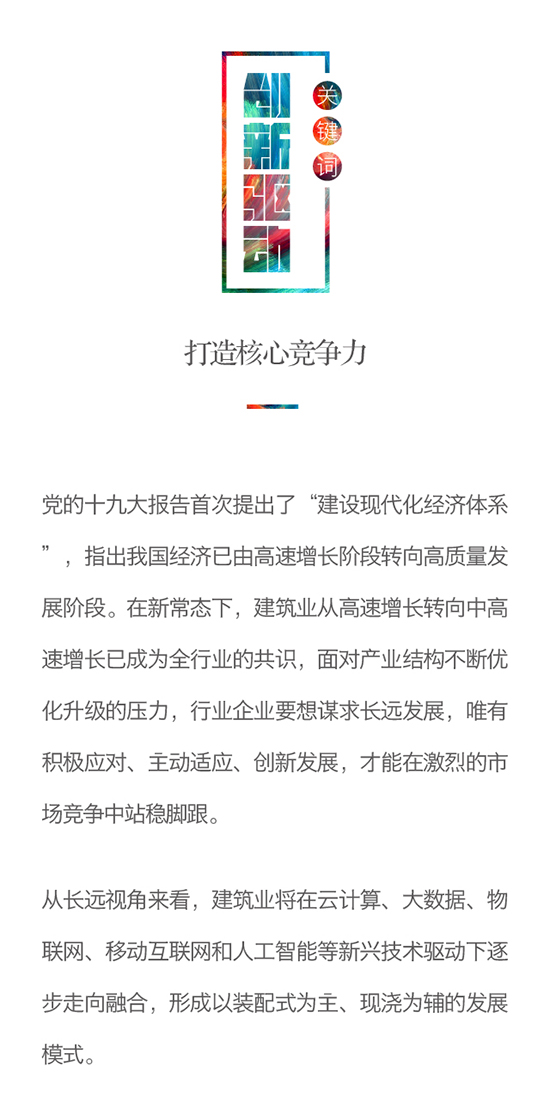 创新驱动

关键词

打造核心竞争力

党的十九大报告首次提出了“建设现代化经济体系”，指出我国经济已由高速增长阶段转向高质量发展阶段。在新常态下，建筑业从高速增长转向中高速增长已成为全行业的共识，面对产业结构不断优化升级的压力，行业企业要想谋求长远发展，唯有积极应对、主动适应、创新发展，才能在激烈的市场竞争中站稳脚跟。

从长远视角来看，建筑业将在云计算、大数据、物联网、移动互联网和人工智能等新兴技术驱动下逐步走向融合，形成以装配式为主、现浇为辅的发展模式。